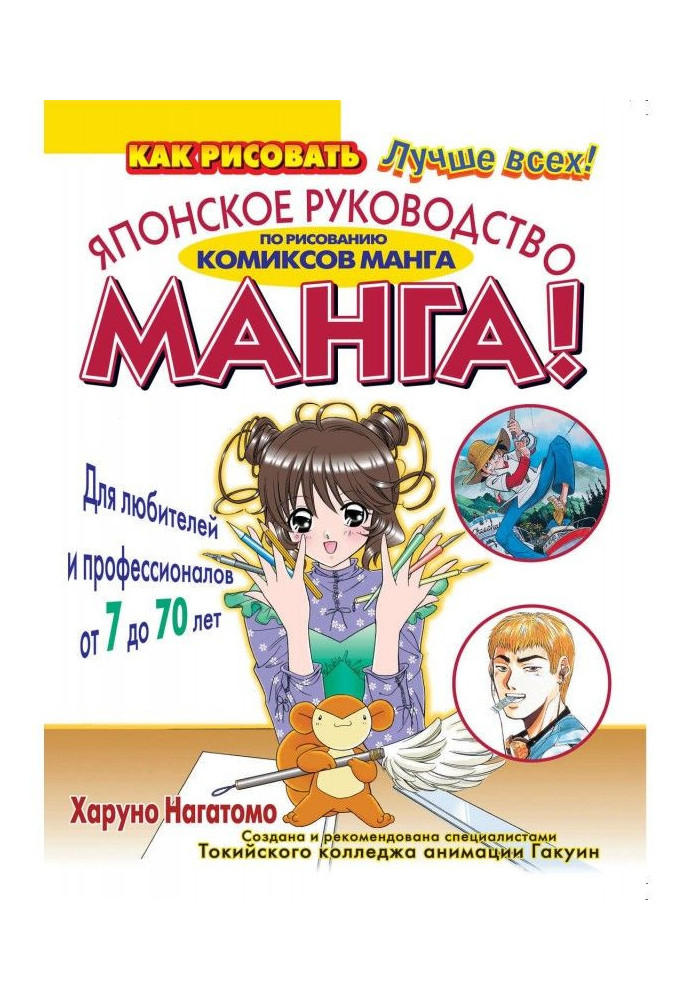 КАК РИСОВАТЬ Лучше всех!

ЯПОНСКОЕ РУКОВОДСТВО
ПО РИСОВАНИЮ
КОМИКСОВ МАНГА

МАНГА!

Для любителей и профессионалов от 7 до 70 лет

Харуно Нагатомо

Создана и рекомендована специалистами Токийского колледжа анимации Гакуин